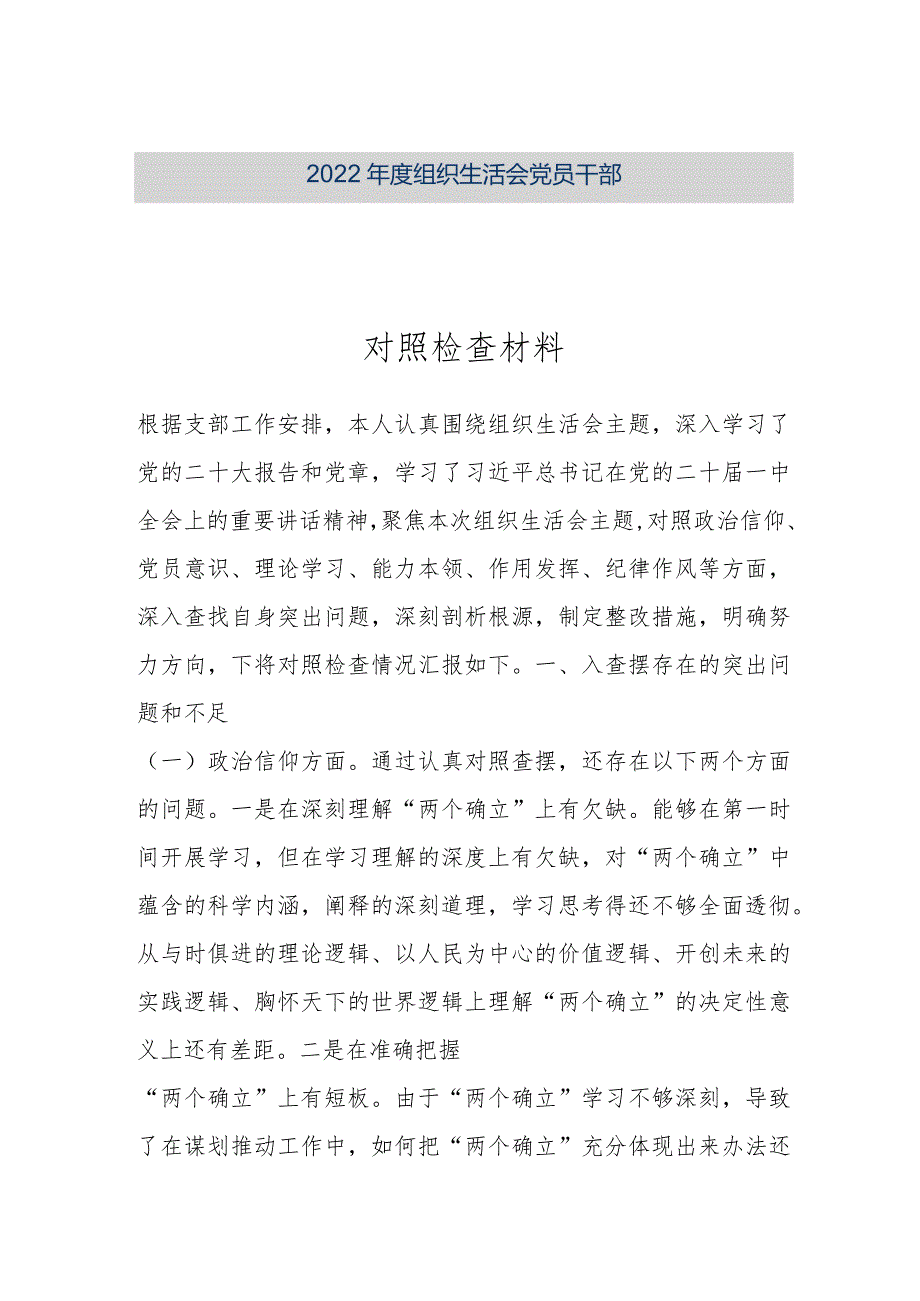 2022年度组织生活会党员干部

对照检查材料

根据支部工作安排，本人认真围绕组织生活会主题，深入学习了党的二十大报告和党章，学习了习近平总书记在党的二十届一中全会上的重要讲话精神，聚焦本次组织生活会主题，对照政治信仰、党员意识、理论学习、能力本领、作用发挥、纪律作风等方面，深入查找自身突出问题，深刻剖析根源，制定整改措施，明确努力方向，下将对照检查情况汇报如下。一、入查摆存在的突出问题和不足

（一）政治信仰方面。通过认真对照查摆，还存在以下两个方面的问题。一是在深刻理解“两个确立”上有欠缺。能够在第一时间开展学习，但在学习理解的深度上有欠缺，对“两个确立”中蕴含的科学内涵，阐释的深刻道理，学习思考得还不够全面透彻。从与时俱进的理论逻辑、以人民为中心的价值逻辑、开创未来的实践逻辑、胸怀天下的世界逻辑上理解“两个确立”的决定性意义上还有差距。二是在准确把握

“两个确立”上有短板。由于“两个确立”学习不够深刻，导致了在谋划推动工作中，如何把“两个确立”充分体现出来办法还